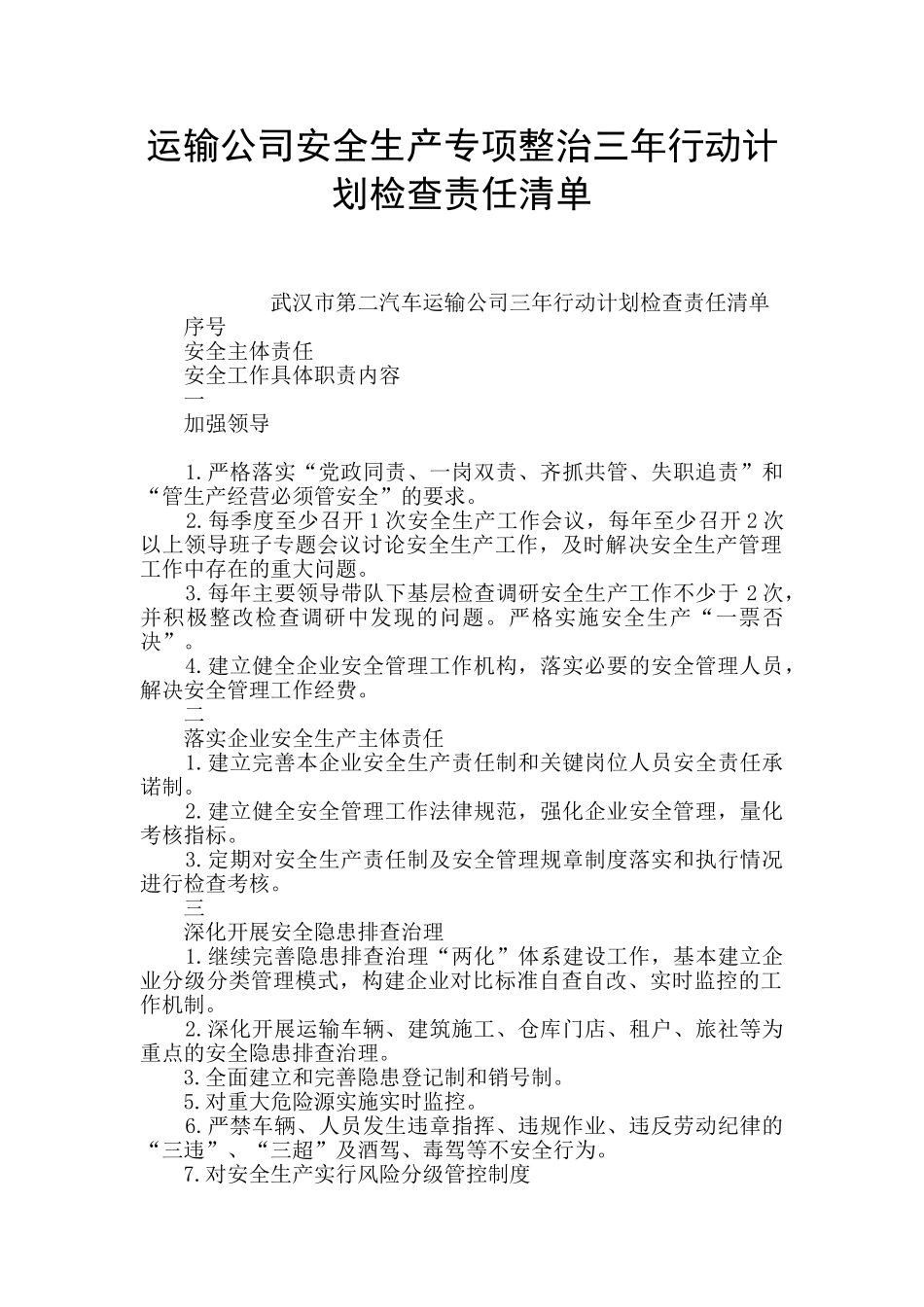 运输公司安全生产专项整治三年行动计划检查责任清单

武汉市第二汽车运输公司三年行动计划检查责任清单

序号

安全主体责任

安全工作具体职责内容

一

加强领导

1.严格落实“党政同责、一岗双责、齐抓共管、失职追责”和“管生产经营必须管安全”的要求。

2.每季度至少召开1次安全生产工作会议，每年至少召开2次以上领导班子专题会议讨论安全生产工作，及时解决安全生产管理工作中存在的重大问题。

3.每年主要领导带队下基层检查调研安全生产工作不少于2次，并积极整改检查调研中发现的问题。严格实施安全生产“一票否决”。

4.建立健全企业安全管理工作机构，落实必要的安全管理人员，解决安全管理工作经费。

二

落实企业安全生产主体责任

1.建立完善本企业安全生产责任制和关键岗位人员安全责任承诺制。

2.建立健全安全管理工作法律规范，强化企业安全管理，量化考核指标。

3.定期对安全生产责任制及安全管理规章制度落实和执行情况进行检查考核。

三

深化开展安全隐患排查治理

1.继续完善隐患排查治理“两化”体系建设工作，基本建立企业分级分类管理模式，构建企业对比标准自查自改、实时监控的工作机制。

2.深化开展运输车辆、建筑施工、仓库门店、租户、旅社等为重点的安全隐患排查治理。

3.全面建立和完善隐患登记制和销号制。

5.对重大危险源实施实时监控。

6.严禁车辆、人员发生违章指挥、违规作业、违反劳动纪律的“三违”、“三超”及酒驾、毒驾等不安全行为。

7.对安全生产实行风险分级管控制度